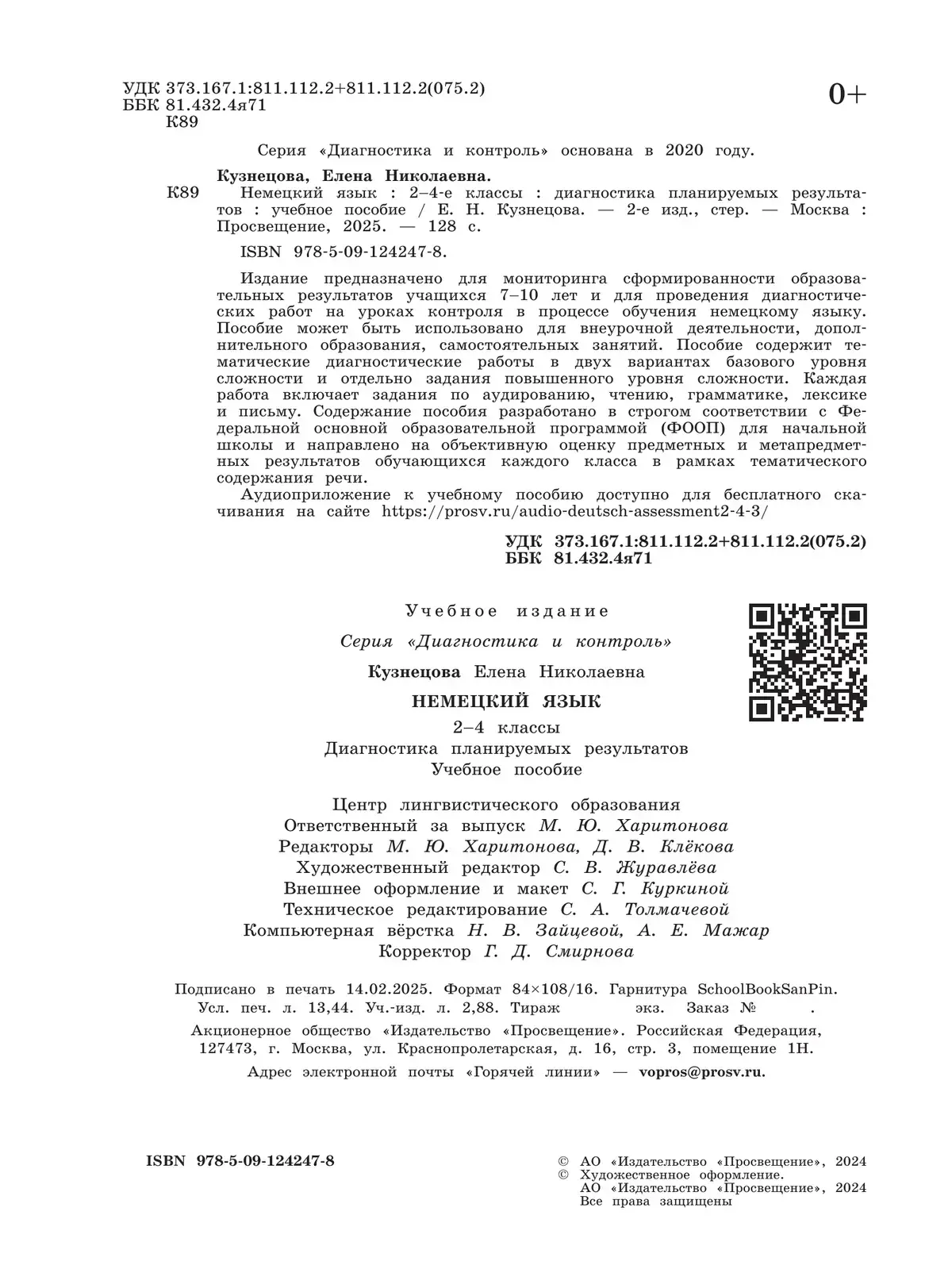 УДК 373.167.1:811.112.2+811.112.2(075.2)
ББК 81.432.4я71
К89

0+

Серия «Диагностика и контроль» основана в 2020 году.

Кузнецова, Елена Николаевна.
К89 Немецкий язык : 2–4-е классы : диагностика планируемых результатов : учебное пособие / Е. Н. Кузнецова. — 2-е изд., стер. — Москва : Просвещение, 2025. — 128 с.

ISBN 978-5-09-124247-8.

Издание предназначено для мониторинга сформированности образовательных результатов учащихся 7–10 лет и для проведения диагностических работ на уроках контроля в процессе обучения немецкому языку. Пособие может быть использовано для внеурочной деятельности, дополнительного образования, самостоятельных занятий. Пособие содержит тематические диагностические работы в двух вариантах базового уровня сложности и отдельно задания повышенного уровня сложности. Каждая работа включает задания по аудированию, чтению, грамматике, лексике и письму. Содержание пособия разработано в строгом соответствии с Федеральной основной образовательной программой (ФООП) для начальной школы и направлено на объективную оценку предметных и метапредметных результатов обучающихся каждого класса в рамках тематического содержания речи.

Аудиоприложение к учебному пособию доступно для бесплатного скачивания на сайте https://prosv.ru/audio-deutsch-assessment2-4-3/

УДК 373.167.1:811.112.2+811.112.2(075.2)
ББК 81.432.4я71

Учебное издание

Серия «Диагностика и контроль»

Кузнецова Елена Николаевна

НЕМЕЦКИЙ ЯЗЫК

2–4 классы
Диагностика планируемых результатов
Учебное пособие

Центр лингвистического образования
Ответственный за выпуск М. Ю. Харитонова
Редакторы М. Ю. Харитонова, Д. В. Клёкова
Художественный редактор С. В. Журавлёва
Внешнее оформление и макет С. Г. Куркиной
Техническое редактирование С. А. Толмачевой
Компьютерная вёрстка Н. В. Зайцевой, А. Е. Мажар
Корректор Г. Д. Смирнова

Подписано в печать 14.02.2025. Формат 84×108/16. Гарнитура SchoolBookSanPin.
Усл. печ. л. 13,44. Уч.-изд. л. 2,88. Тираж экз. Заказ № .
Акционерное общество «Издательство «Просвещение». Российская Федерация, 127473, г. Москва, ул. Краснопролетарская, д. 16, стр. 3, помещение 1Н.
Адрес электронной почты «Горячей линии» — vopros@prosv.ru.

ISBN 978-5-09-124247-8

© АО «Издательство «Просвещение», 2024
© Художественное оформление.
АО «Издательство «Просвещение», 2024
Все права защищены